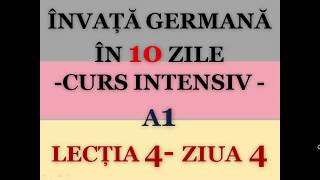 ÎNVAȚĂ GERMANĂ
ÎN 10 ZILE
-CURS INTENSIV -
A1
LECȚIA 4- ZIUA 4